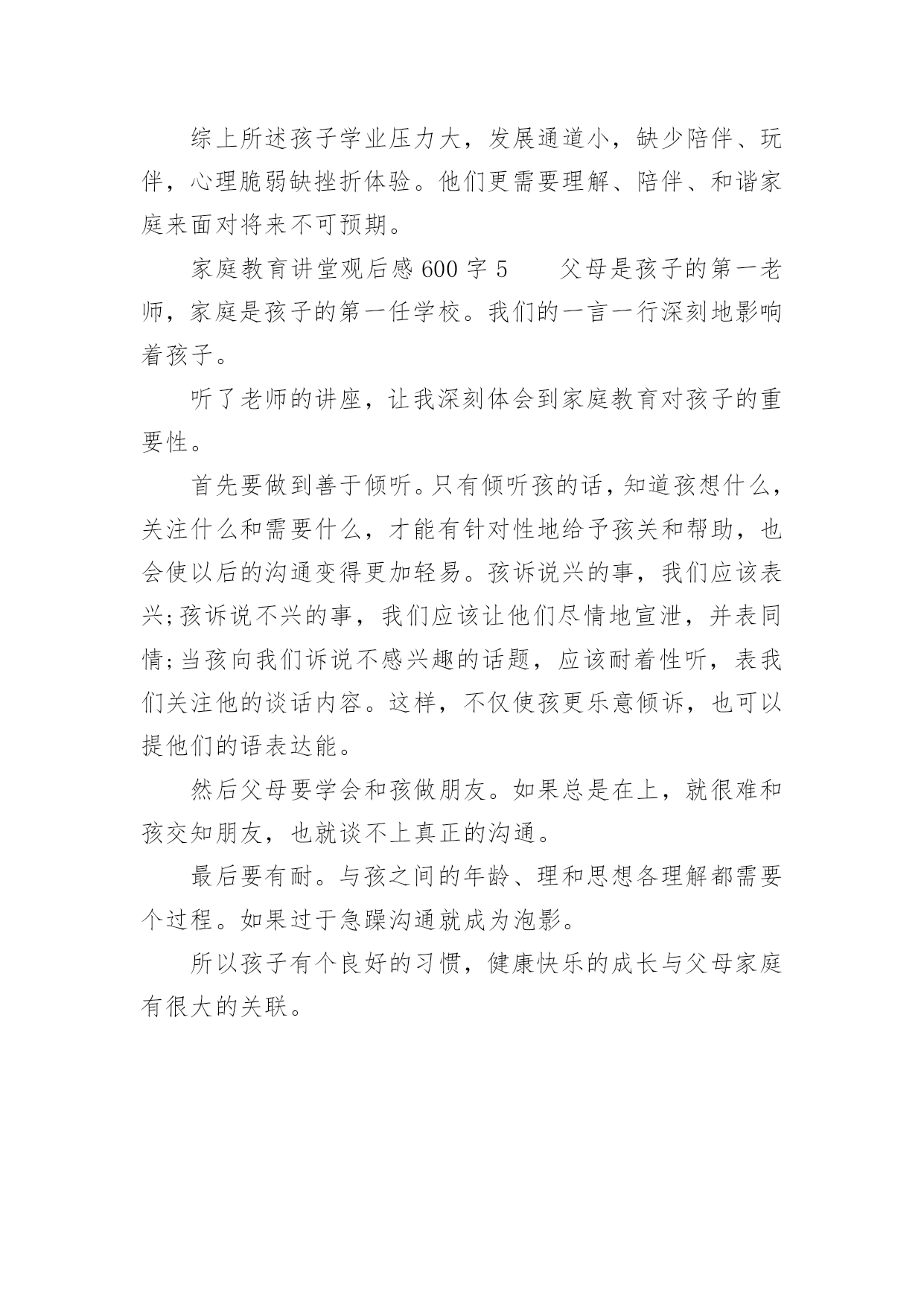 综上所述孩子学业压力大，发展通道小，缺少陪伴、玩伴，心理脆弱缺挫折体验。他们更需要理解、陪伴、和谐家庭来面对将来不可预期。

家庭教育讲堂观后感600字5　　父母是孩子的第一老师，家庭是孩子的第一任学校。我们的一言一行深刻地影响着孩子。

听了老师的讲座，让我深刻体会到家庭教育对孩子的重要性。

首先要做到善于倾听。只有倾听孩的话，知道孩想什么，关注什么和需要什么，才能有针对性地给予孩关和帮助，也会使以后的沟通变得更加轻易。孩诉说兴的事，我们应该表兴;孩诉说不兴的事，我们应该让他们尽情地宣泄，并表同情;当孩向我们诉说不感兴趣的话题，应该耐着性听，表我们关注他的谈话内容。这样，不仅使孩更乐意倾诉，也可以提他们的语表达能。

然后父母要学会和孩做朋友。如果总是在上，就很难和孩交知朋友，也就谈不上真正的沟通。

最后要有耐。与孩之间的年龄、理和思想各理解都需要个过程。如果过于急躁沟通就成为泡影。

所以孩子有个良好的习惯，健康快乐的成长与父母家庭有很大的关联。